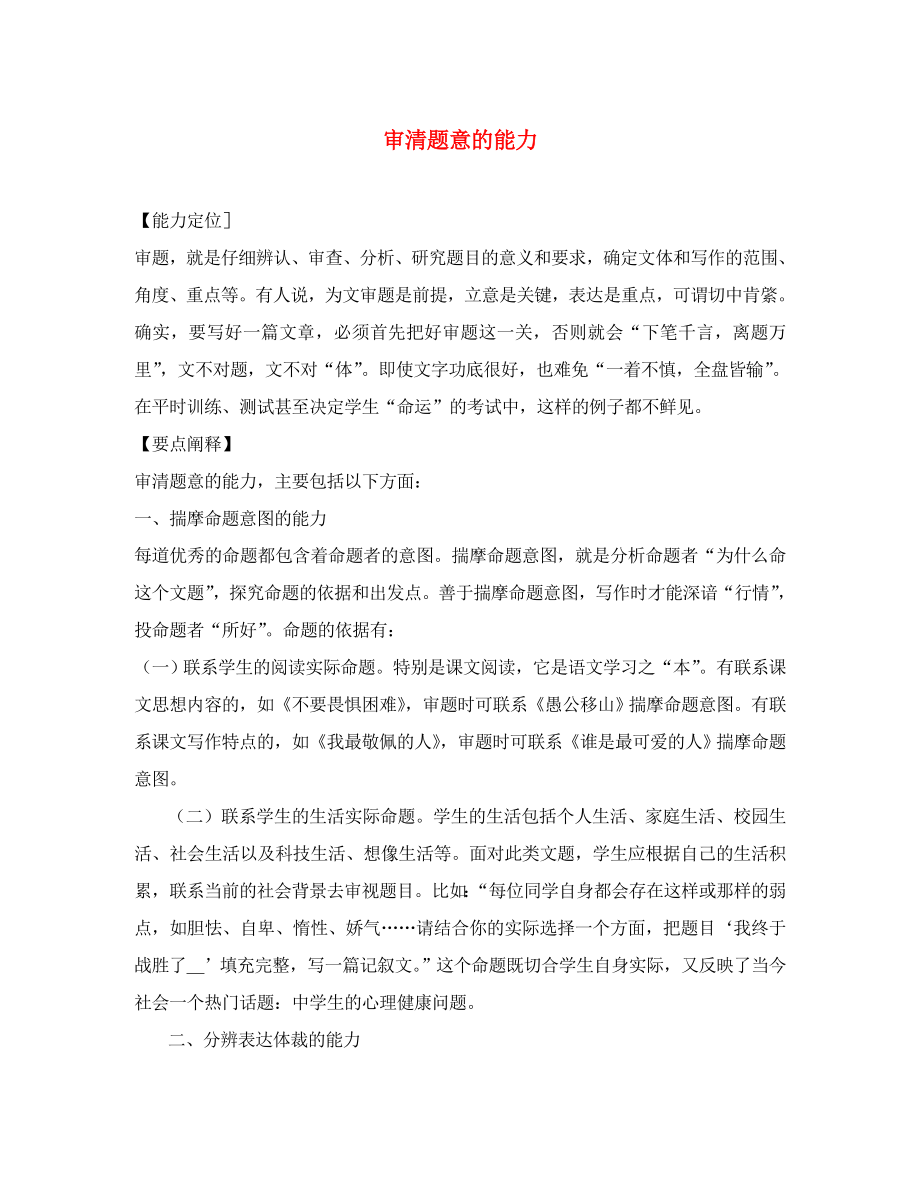 审清题意的能力

【能力定位］

审题，就是仔细辨认、审查、分析、研究题目的意义和要求，确定文体和写作的范围、角度、重点等。有人说，为文审题是前提，立意是关键，表达是重点，可谓切中肯綮。确实，要写好一篇文章，必须首先把好审题这一关，否则就会“下笔千言，离题万里”，文不对题，文不对“体”。即使文字功底很好，也难免“一着不慎，全盘皆输”。在平时训练、测试甚至决定学生“命运”的考试中，这样的例子都不鲜见。

【要点阐释】

审清题意的能力，主要包括以下方面：

一、揣摩命题意图的能力

每道优秀的命题都包含着命题者的意图。揣摩命题意图，就是分析命题者“为什么命这个文题”，探究命题的依据和出发点。善于揣摩命题意图，写作时才能深谙“行情”，投命题者“所好”。命题的依据有：

（一）联系学生的阅读实际命题。特别是课文阅读，它是语文学习之“本”。有联系课文思想内容的，如《不要畏惧困难》，审题时可联系《愚公移山》揣摩命题意图。有联系课文写作特点的，如《我最敬佩的人》，审题时可联系《谁是最可爱的人》揣摩命题意图。

（二）联系学生的生活实际命题。学生的生活包括个人生活、家庭生活、校园生活、社会生活以及科技生活、想像生活等。面对此类文题，学生应根据自己的生活积累，联系当前的社会背景去审视题目。比如：“每位同学自身都会存在这样或那样的弱点，如胆怯、自卑、惰性、娇气……请结合你的实际选择一个方面，把题目‘我终于战胜了__’填充完整，写一篇记叙文。”这个命题既切合学生自身实际，又反映了当今社会一个热门话题：中学生的心理健康问题。

二、分辨表达体裁的能力